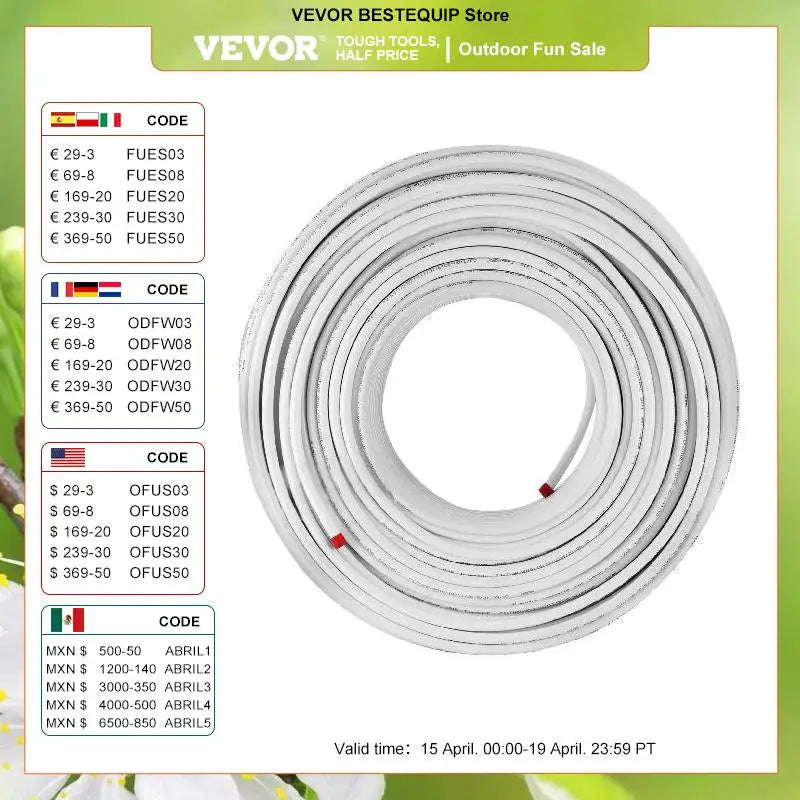 VEVOR BESTEQUIP Store

VEVOR® TOUGH TOOLS, HALF PRICE | Outdoor Fun Sale

| | CODE |
|---|---|
| € 29-3 | FUES03 |
| € 69-8 | FUES08 |
| € 169-20 | FUES20 |
| € 239-30 | FUES30 |
| € 369-50 | FUES50 |

| | CODE |
|---|---|
| € 29-3 | ODFW03 |
| € 69-8 | ODFW08 |
| € 169-20 | ODFW20 |
| € 239-30 | ODFW30 |
| € 369-50 | ODFW50 |

| | CODE |
|---|---|
| $ 29-3 | OFUS03 |
| $ 69-8 | OFUS08 |
| $ 169-20 | OFUS20 |
| $ 239-30 | OFUS30 |
| $ 369-50 | OFUS50 |

| | CODE |
|---|---|
| MXN $ 500-50 | ABRIL1 |
| MXN $ 1200-140 | ABRIL2 |
| MXN $ 3000-350 | ABRIL3 |
| MXN $ 4000-500 | ABRIL4 |
| MXN $ 6500-850 | ABRIL5 |

Valid time: 15 April. 00:00-19 April. 23:59 PT